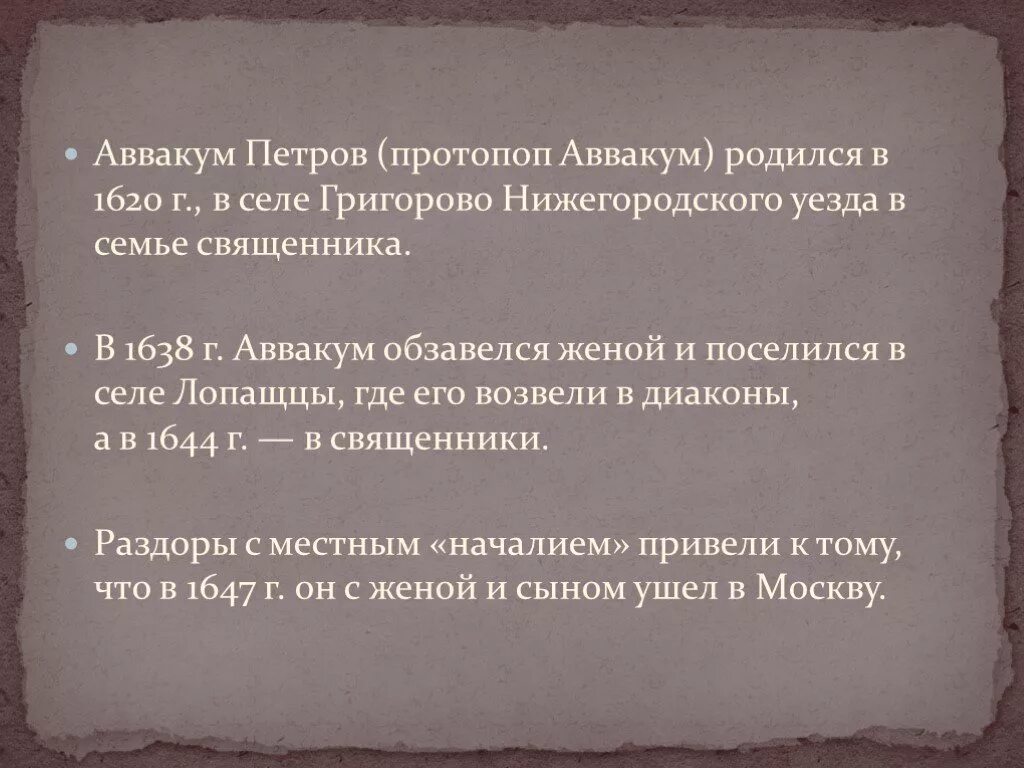 Аввакум Петров (протопоп Аввакум) родился в 1620 г., в селе Григорово Нижегородского уезда в семье священника.

В 1638 г. Аввакум обзавелся женой и поселился в селе Лопащцы, где его возвели в диаконы, а в 1644 г. — в священники.

Раздоры с местным «началием» привели к тому, что в 1647 г. он с женой и сыном ушел в Москву.